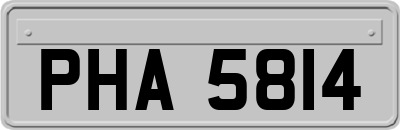 PHA 5814